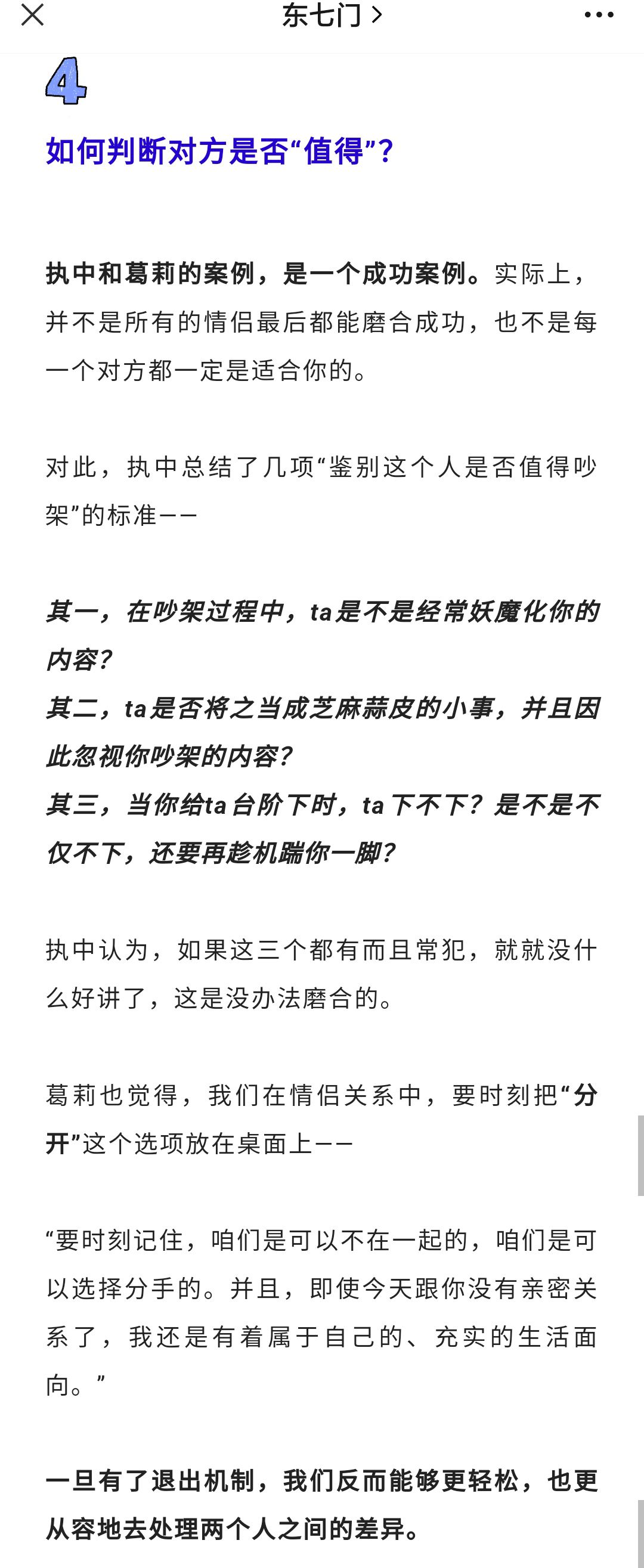 东七门 >

4

如何判断对方是否“值得”？

执中和葛莉的案例，是一个成功案例。实际上，并不是所有的情侣最后都能磨合成功，也不是每一个对方都一定是适合你的。

对此，执中总结了几项“鉴别这个人是否值得吵架”的标准——

其一，在吵架过程中，ta是不是经常妖魔化你的内容？
其二，ta是否将之当成芝麻蒜皮的小事，并且因此忽视你吵架的内容？
其三，当你给ta台阶下时，ta下不下？是不是不仅不下，还要再趁机踹你一脚？

执中认为，如果这三个都有而且常犯，就就没什么好讲了，这是没办法磨合的。

葛莉也觉得，我们在情侣关系中，要时刻把“分开”这个选项放在桌面上——

“要时刻记住，咱们是可以不在一起的，咱们是可以选择分手的。并且，即使今天跟你没有亲密关系了，我还是有着属于自己的、充实的生活面向。”

一旦有了退出机制，我们反而能够更轻松，也更从容地去处理两个人之间的差异。